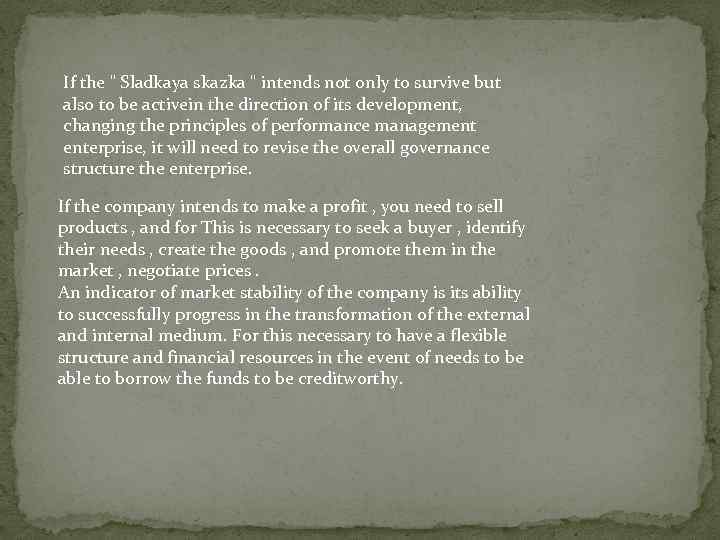 If the " Sladkaya skazka " intends not only to survive but also to be activein the direction of its development, changing the principles of performance management enterprise, it will need to revise the overall governance structure the enterprise.

If the company intends to make a profit , you need to sell products , and for This is necessary to seek a buyer , identify their needs , create the goods , and promote them in the market , negotiate prices .
An indicator of market stability of the company is its ability to successfully progress in the transformation of the external and internal medium. For this necessary to have a flexible structure and financial resources in the event of needs to be able to borrow the funds to be creditworthy.